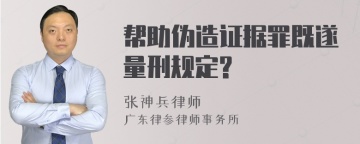 帮助伪造证据罪既遂量刑规定?

张神兵律师
广东律参律师事务所